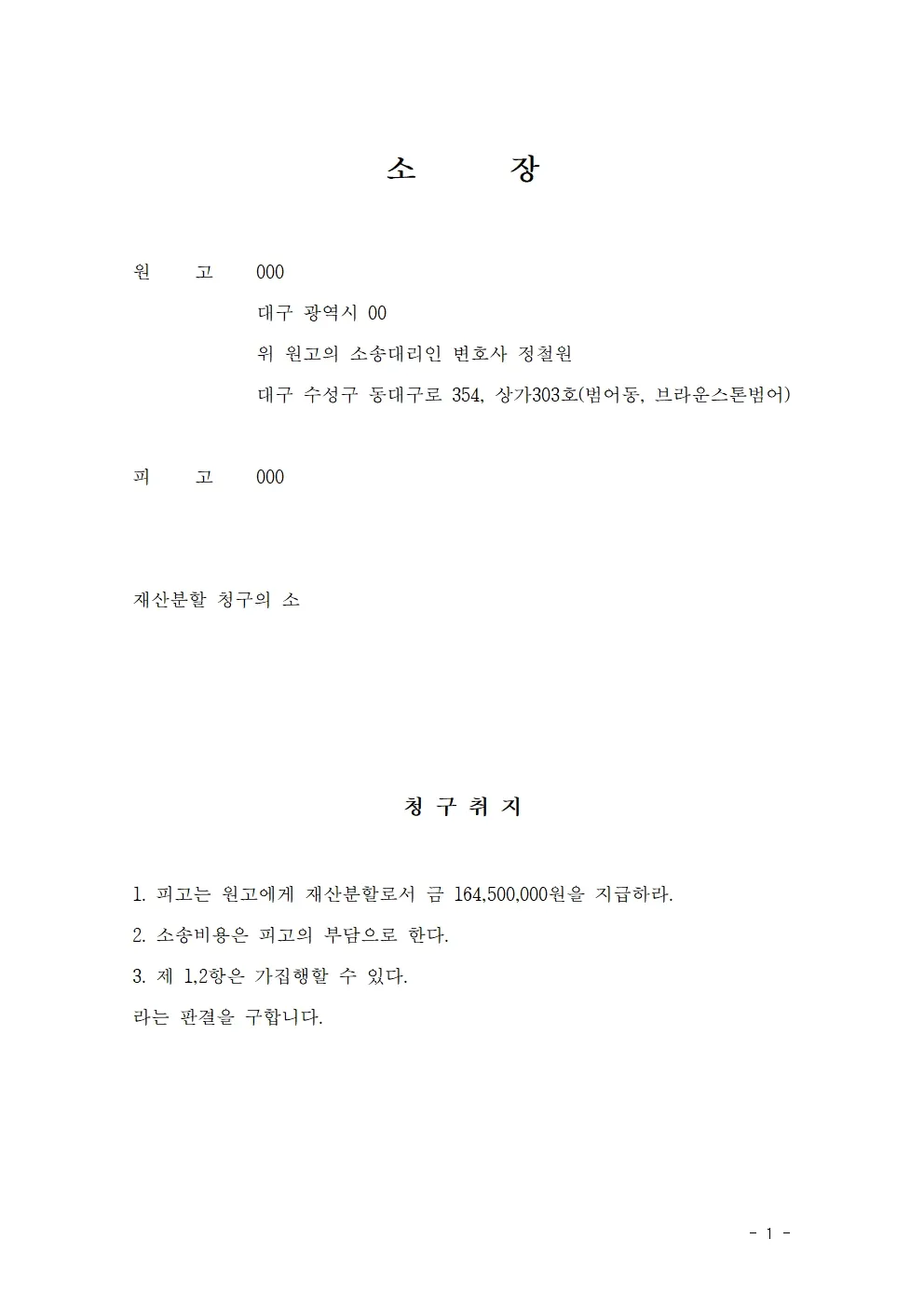 소　　장

원　　고　　000
대구 광역시 00
위 원고의 소송대리인 변호사 정철원
대구 수성구 동대구로 354, 상가303호(범어동, 브라운스톤범어)

피　　고　　000

재산분할 청구의 소

청 구 취 지

1. 피고는 원고에게 재산분할로서 금 164,500,000원을 지급하라.
2. 소송비용은 피고의 부담으로 한다.
3. 제 1,2항은 가집행할 수 있다.
라는 판결을 구합니다.

- 1 -